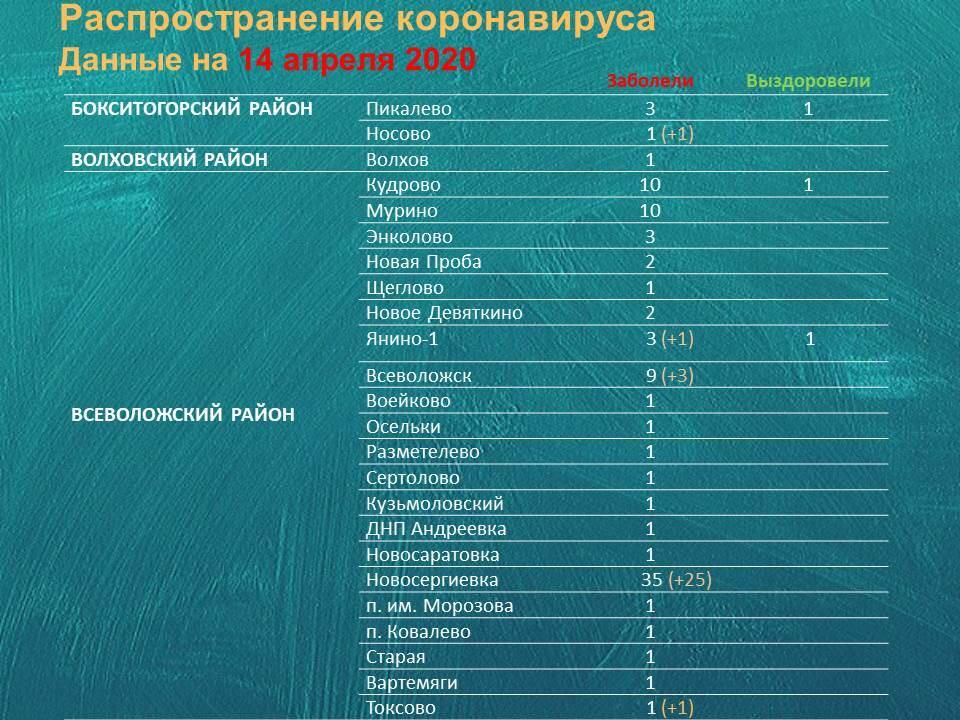 Распространение коронавируса
Данные на 14 апреля 2020

| | | Заболели | Выздоровели |
|---|---|---|---|
| БОКСИТОГОРСКИЙ РАЙОН | Пикалево | 3 | 1 |
| | Носово | 1 (+1) | |
| ВОЛХОВСКИЙ РАЙОН | Волхов | 1 | |
| ВСЕВОЛОЖСКИЙ РАЙОН | Кудрово | 10 | 1 |
| | Мурино | 10 | |
| | Энколово | 3 | |
| | Новая Проба | 2 | |
| | Щеглово | 1 | |
| | Новое Девяткино | 2 | |
| | Янино-1 | 3 (+1) | 1 |
| | Всеволожск | 9 (+3) | |
| | Воейково | 1 | |
| | Осельки | 1 | |
| | Разметелево | 1 | |
| | Сертолово | 1 | |
| | Кузьмоловский | 1 | |
| | ДНП Андреевка | 1 | |
| | Новосаратовка | 1 | |
| | Новосергиевка | 35 (+25) | |
| | п. им. Морозова | 1 | |
| | п. Ковалево | 1 | |
| | Старая | 1 | |
| | Вартемяги | 1 | |
| | Токсово | 1 (+1) | |